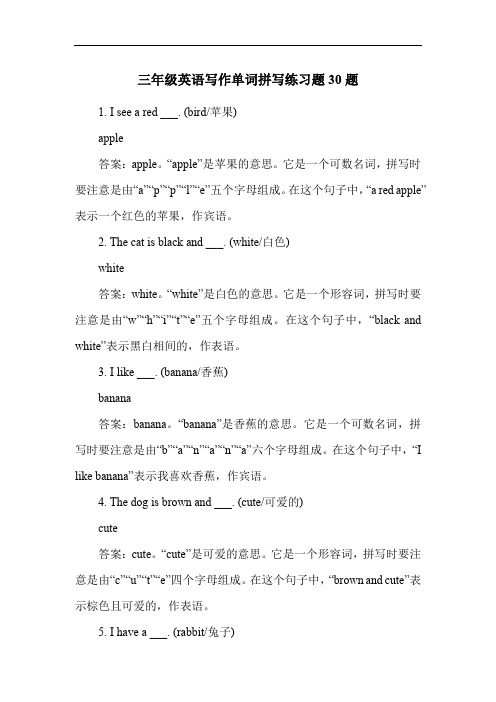 三年级英语写作单词拼写练习题 30 题

1. I see a red ___. (bird/苹果)

apple

答案：apple。“apple”是苹果的意思。它是一个可数名词，拼写时要注意是由“a”“p”“p”“l”“e”五个字母组成。在这个句子中，“a red apple”表示一个红色的苹果，作宾语。

2. The cat is black and ___. (white/白色)

white

答案：white。“white”是白色的意思。它是一个形容词，拼写时要注意是由“w”“h”“i”“t”“e”五个字母组成。在这个句子中，“black and white”表示黑白相间的，作表语。

3. I like ___. (banana/香蕉)

banana

答案：banana。“banana”是香蕉的意思。它是一个可数名词，拼写时要注意是由“b”“a”“n”“a”“n”“a”六个字母组成。在这个句子中，“I like banana”表示我喜欢香蕉，作宾语。

4. The dog is brown and ___. (cute/可爱的)

cute

答案：cute。“cute”是可爱的意思。它是一个形容词，拼写时要注意是由“c”“u”“t”“e”四个字母组成。在这个句子中，“brown and cute”表示棕色且可爱的，作表语。

5. I have a ___. (rabbit/兔子)